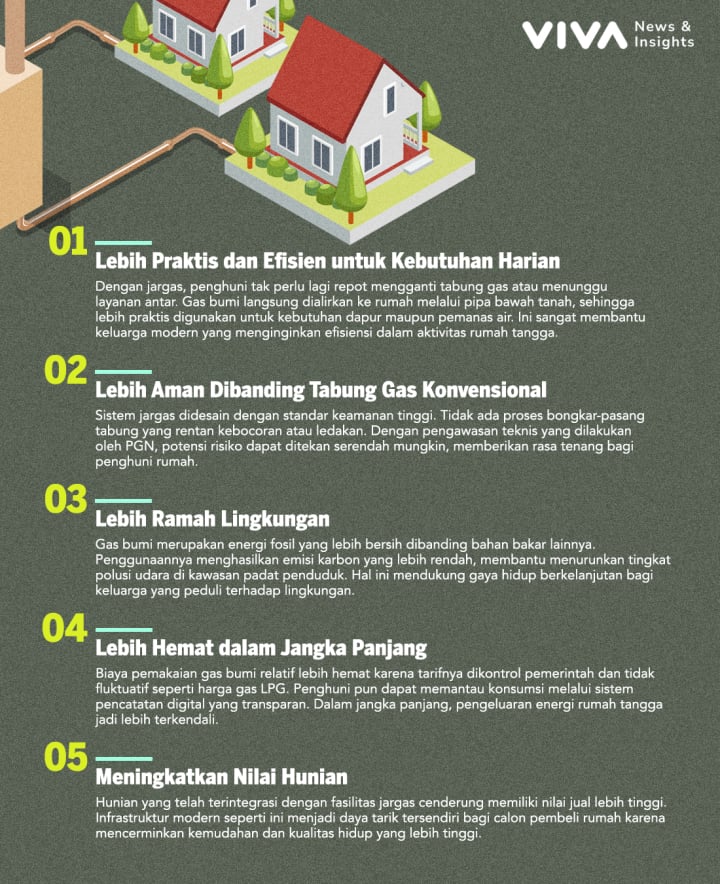 VIVA News & Insights

01 Lebih Praktis dan Efisien untuk Kebutuhan Harian

Dengan jargas, penghuni tak perlu lagi repot mengganti tabung gas atau menunggu layanan antar. Gas bumi langsung dialirkan ke rumah melalui pipa bawah tanah, sehingga lebih praktis digunakan untuk kebutuhan dapur maupun pemanas air. Ini sangat membantu keluarga modern yang menginginkan efisiensi dalam aktivitas rumah tangga.

02 Lebih Aman Dibanding Tabung Gas Konvensional

Sistem jargas didesain dengan standar keamanan tinggi. Tidak ada proses bongkar-pasang tabung yang rentan kebocoran atau ledakan. Dengan pengawasan teknis yang dilakukan oleh PGN, potensi risiko dapat ditekan serendah mungkin, memberikan rasa tenang bagi penghuni rumah.

03 Lebih Ramah Lingkungan

Gas bumi merupakan energi fosil yang lebih bersih dibanding bahan bakar lainnya. Penggunaannya menghasilkan emisi karbon yang lebih rendah, membantu menurunkan tingkat polusi udara di kawasan padat penduduk. Hal ini mendukung gaya hidup berkelanjutan bagi keluarga yang peduli terhadap lingkungan.

04 Lebih Hemat dalam Jangka Panjang

Biaya pemakaian gas bumi relatif lebih hemat karena tarifnya dikontrol pemerintah dan tidak fluktuatif seperti harga gas LPG. Penghuni pun dapat memantau konsumsi melalui sistem pencatatan digital yang transparan. Dalam jangka panjang, pengeluaran energi rumah tangga jadi lebih terkendali.

05 Meningkatkan Nilai Hunian

Hunian yang telah terintegrasi dengan fasilitas jargas cenderung memiliki nilai jual lebih tinggi. Infrastruktur modern seperti ini menjadi daya tarik tersendiri bagi calon pembeli rumah karena mencerminkan kemudahan dan kualitas hidup yang lebih tinggi.